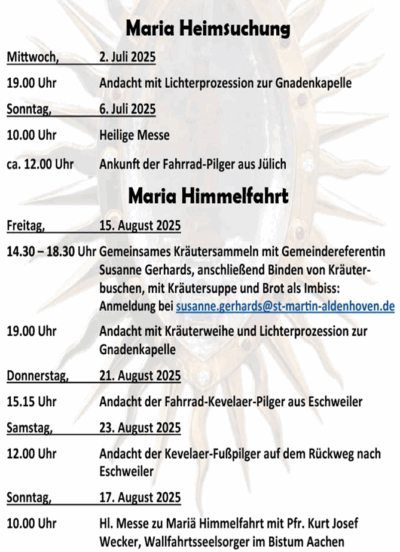 Maria Heimsuchung

Mittwoch, 2. Juli 2025

19.00 Uhr Andacht mit Lichterprozession zur Gnadenkapelle

Sonntag, 6. Juli 2025

10.00 Uhr Heilige Messe

ca. 12.00 Uhr Ankunft der Fahrrad-Pilger aus Jülich

Maria Himmelfahrt

Freitag, 15. August 2025

14.30 – 18.30 Uhr Gemeinsames Kräutersammeln mit Gemeindereferentin Susanne Gerhards, anschließend Binden von Kräuterbuschen, mit Kräutersuppe und Brot als Imbiss: Anmeldung bei susanne.gerhards@st-martin-aldenhoven.de

19.00 Uhr Andacht mit Kräuterweihe und Lichterprozession zur Gnadenkapelle

Donnerstag, 21. August 2025

15.15 Uhr Andacht der Fahrrad-Kevelaer-Pilger aus Eschweiler

Samstag, 23. August 2025

12.00 Uhr Andacht der Kevelaer-Fußpilger auf dem Rückweg nach Eschweiler

Sonntag, 17. August 2025

10.00 Uhr Hl. Messe zu Mariä Himmelfahrt mit Pfr. Kurt Josef Wecker, Wallfahrtsseelsorger im Bistum Aachen